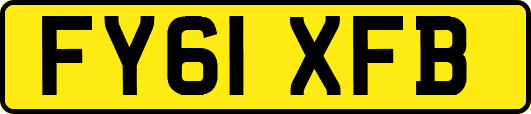 FY61 XFB